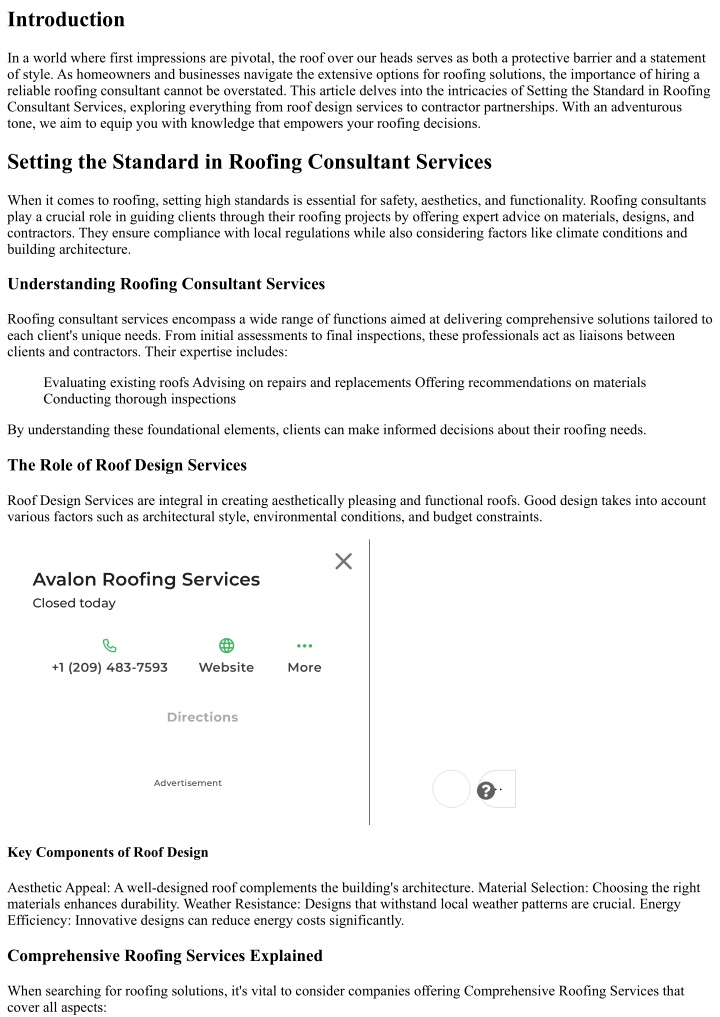 Introduction

In a world where first impressions are pivotal, the roof over our heads serves as both a protective barrier and a statement of style. As homeowners and businesses navigate the extensive options for roofing solutions, the importance of hiring a reliable roofing consultant cannot be overstated. This article delves into the intricacies of Setting the Standard in Roofing Consultant Services, exploring everything from roof design services to contractor partnerships. With an adventurous tone, we aim to equip you with knowledge that empowers your roofing decisions.

Setting the Standard in Roofing Consultant Services

When it comes to roofing, setting high standards is essential for safety, aesthetics, and functionality. Roofing consultants play a crucial role in guiding clients through their roofing projects by offering expert advice on materials, designs, and contractors. They ensure compliance with local regulations while also considering factors like climate conditions and building architecture.

Understanding Roofing Consultant Services

Roofing consultant services encompass a wide range of functions aimed at delivering comprehensive solutions tailored to each client's unique needs. From initial assessments to final inspections, these professionals act as liaisons between clients and contractors. Their expertise includes:

Evaluating existing roofs Advising on repairs and replacements Offering recommendations on materials Conducting thorough inspections

By understanding these foundational elements, clients can make informed decisions about their roofing needs.

The Role of Roof Design Services

Roof Design Services are integral in creating aesthetically pleasing and functional roofs. Good design takes into account various factors such as architectural style, environmental conditions, and budget constraints.

Avalon Roofing Services
Closed today

+1 (209) 483-7593
Website
More

Directions

Advertisement

Key Components of Roof Design

Aesthetic Appeal: A well-designed roof complements the building's architecture. Material Selection: Choosing the right materials enhances durability. Weather Resistance: Designs that withstand local weather patterns are crucial. Energy Efficiency: Innovative designs can reduce energy costs significantly.

Comprehensive Roofing Services Explained

When searching for roofing solutions, it's vital to consider companies offering Comprehensive Roofing Services that cover all aspects: